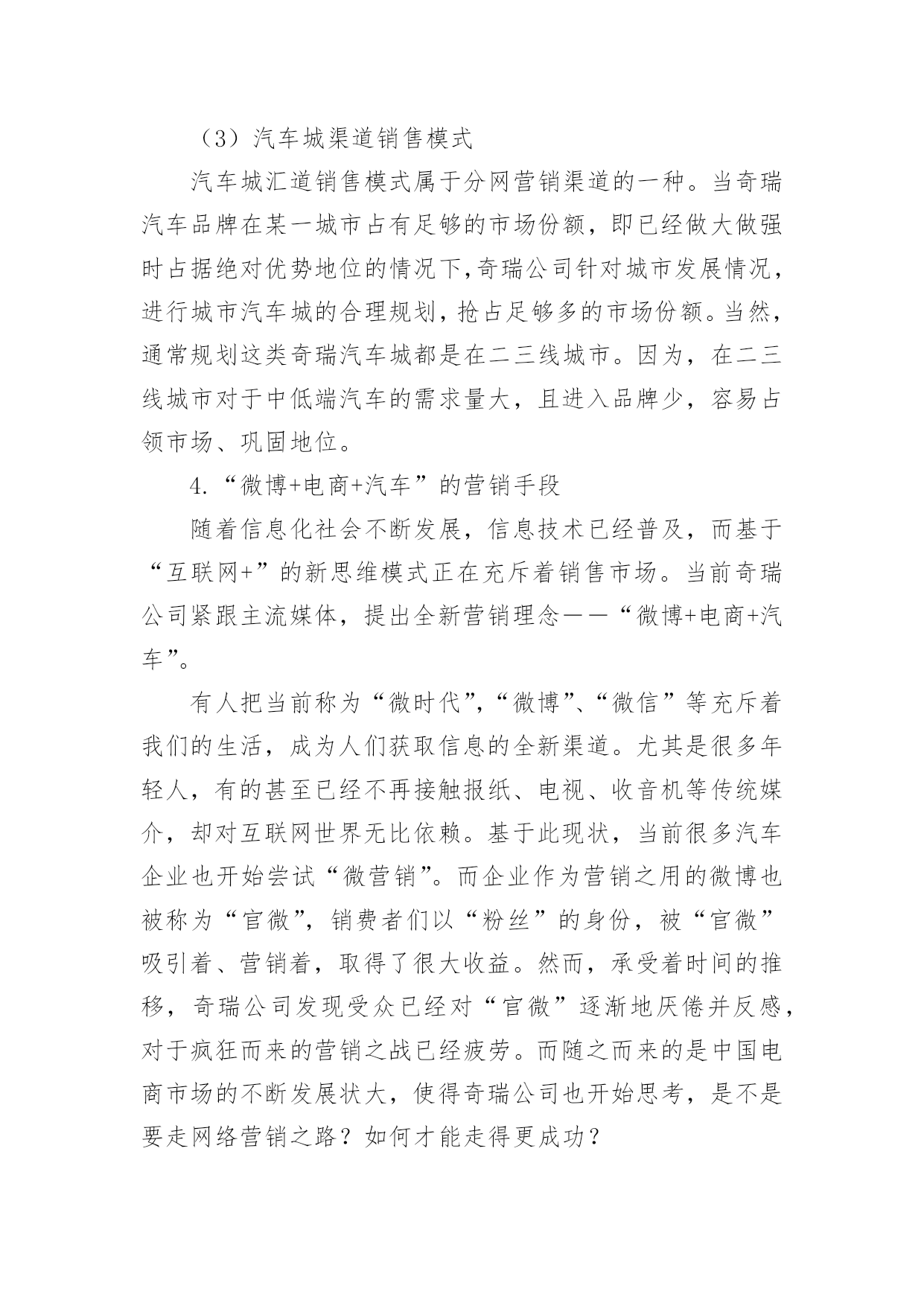 （3）汽车城渠道销售模式

汽车城汇道销售模式属于分网营销渠道的一种。当奇瑞汽车品牌在某一城市占有足够的市场份额，即已经做大做强时占据绝对优势地位的情况下，奇瑞公司针对城市发展情况，进行城市汽车城的合理规划，抢占足够多的市场份额。当然，通常规划这类奇瑞汽车城都是在二三线城市。因为，在二三线城市对于中低端汽车的需求量大，且进入品牌少，容易占领市场、巩固地位。

4.“微博+电商+汽车”的营销手段

随着信息化社会不断发展，信息技术已经普及，而基于“互联网+”的新思维模式正在充斥着销售市场。当前奇瑞公司紧跟主流媒体，提出全新营销理念——“微博+电商+汽车”。

有人把当前称为“微时代”，“微博”、“微信”等充斥着我们的生活，成为人们获取信息的全新渠道。尤其是很多年轻人，有的甚至已经不再接触报纸、电视、收音机等传统媒介，却对互联网世界无比依赖。基于此现状，当前很多汽车企业也开始尝试“微营销”。而企业作为营销之用的微博也被称为“官微”，销费者们以“粉丝”的身份，被“官微”吸引着、营销着，取得了很大收益。然而，承受着时间的推移，奇瑞公司发现受众已经对“官微”逐渐地厌倦并反感，对于疯狂而来的营销之战已经疲劳。而随之而来的是中国电商市场的不断发展状大，使得奇瑞公司也开始思考，是不是要走网络营销之路？如何才能走得更成功？